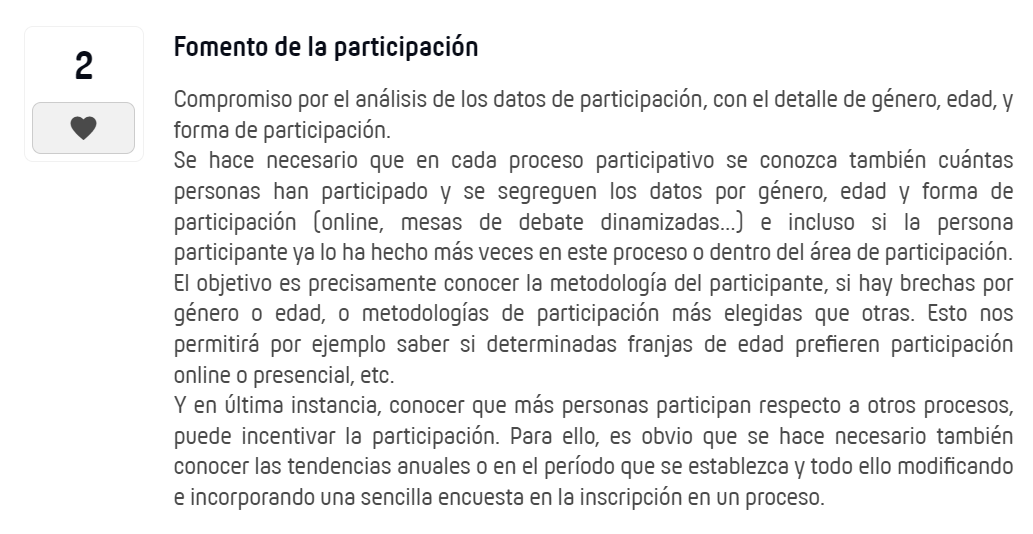 2

Fomento de la participación

Compromiso por el análisis de los datos de participación, con el detalle de género, edad, y forma de participación.
Se hace necesario que en cada proceso participativo se conozca también cuántas personas han participado y se segreguen los datos por género, edad y forma de participación (online, mesas de debate dinamizadas...) e incluso si la persona participante ya lo ha hecho más veces en este proceso o dentro del área de participación. El objetivo es precisamente conocer la metodología del participante, si hay brechas por género o edad, o metodologías de participación más elegidas que otras. Esto nos permitirá por ejemplo saber si determinadas franjas de edad prefieren participación online o presencial, etc.
Y en última instancia, conocer que más personas participan respecto a otros procesos, puede incentivar la participación. Para ello, es obvio que se hace necesario también conocer las tendencias anuales o en el período que se establezca y todo ello modificando e incorporando una sencilla encuesta en la inscripción en un proceso.